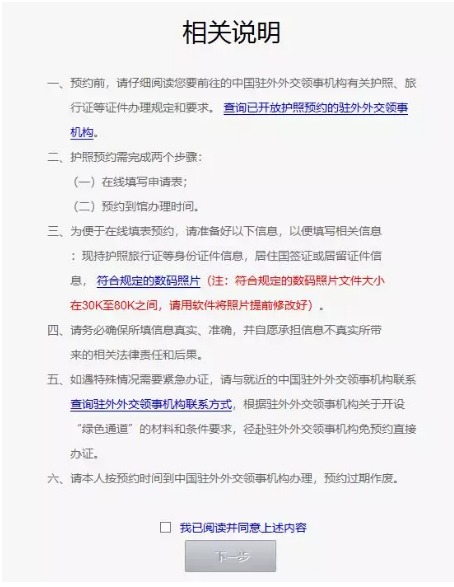 相关说明

一、预约前，请仔细阅读您要前往的中国驻外外交领事机构有关护照、旅行证等证件办理规定和要求。 查询已开放护照预约的驻外外交领事机构。

二、护照预约需完成两个步骤：
（一）在线填写申请表；
（二）预约到馆办理时间。

三、为便于在线填表预约，请准备好以下信息，以便填写相关信息：现持护照旅行证等身份证件信息，居住国签证或居留证件信息， 符合规定的数码照片（注：符合规定的数码照片文件大小在30K至80K之间，请用软件将照片提前修改好）。

四、请务必确保所填信息真实、准确，并自愿承担信息不真实所带来的相关法律责任和后果。

五、如遇特殊情况需要紧急办证，请与就近的中国驻外外交领事机构联系 查询驻外外交领事机构联系方式，根据驻外外交领事机构关于开设“绿色通道”的材料和条件要求，径赴驻外外交领事机构免预约直接办证。

六、请本人按预约时间到中国驻外外交领事机构办理，预约过期作废。

我已阅读并同意上述内容

下一步